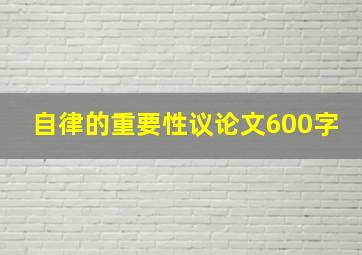 自律的重要性议论文600字